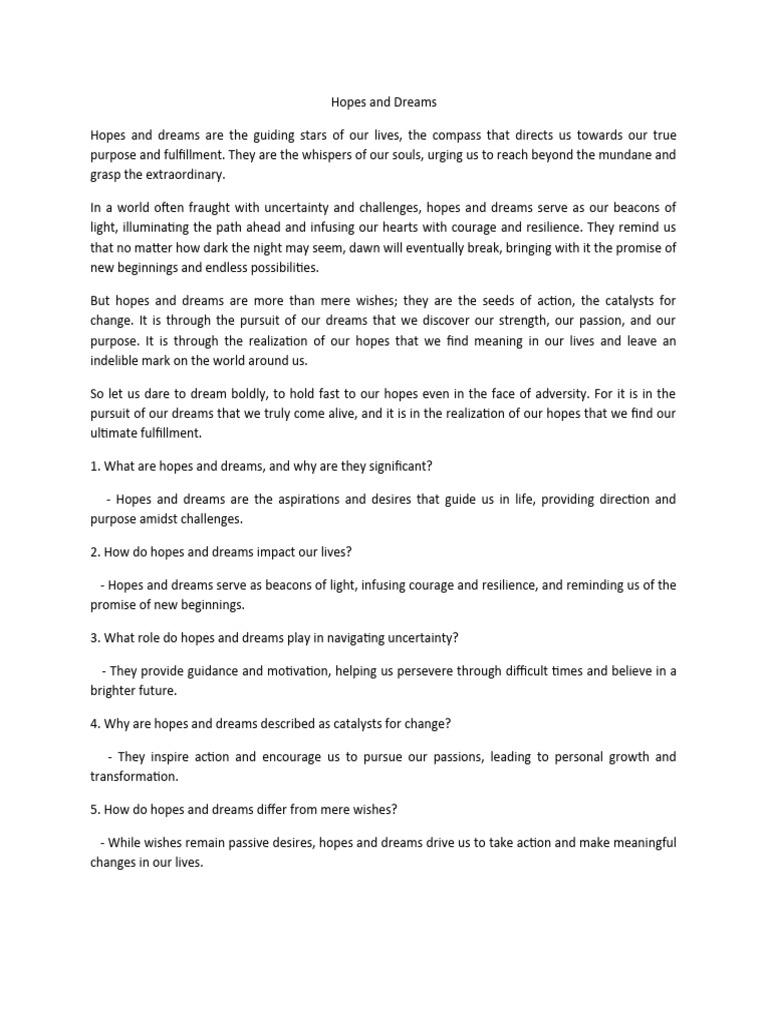 Hopes and Dreams

Hopes and dreams are the guiding stars of our lives, the compass that directs us towards our true purpose and fulfillment. They are the whispers of our souls, urging us to reach beyond the mundane and grasp the extraordinary.

In a world often fraught with uncertainty and challenges, hopes and dreams serve as our beacons of light, illuminating the path ahead and infusing our hearts with courage and resilience. They remind us that no matter how dark the night may seem, dawn will eventually break, bringing with it the promise of new beginnings and endless possibilities.

But hopes and dreams are more than mere wishes; they are the seeds of action, the catalysts for change. It is through the pursuit of our dreams that we discover our strength, our passion, and our purpose. It is through the realization of our hopes that we find meaning in our lives and leave an indelible mark on the world around us.

So let us dare to dream boldly, to hold fast to our hopes even in the face of adversity. For it is in the pursuit of our dreams that we truly come alive, and it is in the realization of our hopes that we find our ultimate fulfillment.

1. What are hopes and dreams, and why are they significant?

- Hopes and dreams are the aspirations and desires that guide us in life, providing direction and purpose amidst challenges.

2. How do hopes and dreams impact our lives?

- Hopes and dreams serve as beacons of light, infusing courage and resilience, and reminding us of the promise of new beginnings.

3. What role do hopes and dreams play in navigating uncertainty?

- They provide guidance and motivation, helping us persevere through difficult times and believe in a brighter future.

4. Why are hopes and dreams described as catalysts for change?

- They inspire action and encourage us to pursue our passions, leading to personal growth and transformation.

5. How do hopes and dreams differ from mere wishes?

- While wishes remain passive desires, hopes and dreams drive us to take action and make meaningful changes in our lives.